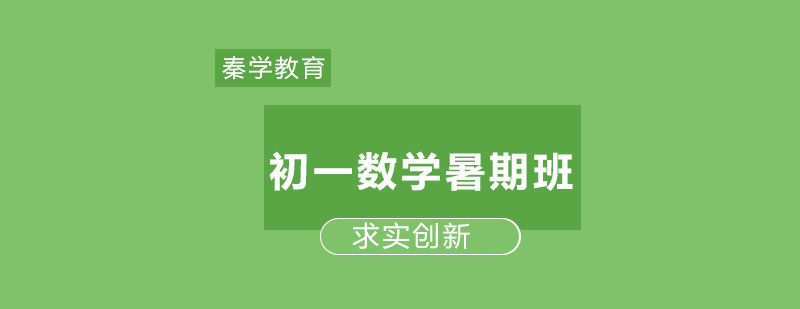 秦学教育

初一数学暑期班

求实创新